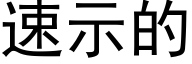 速示的